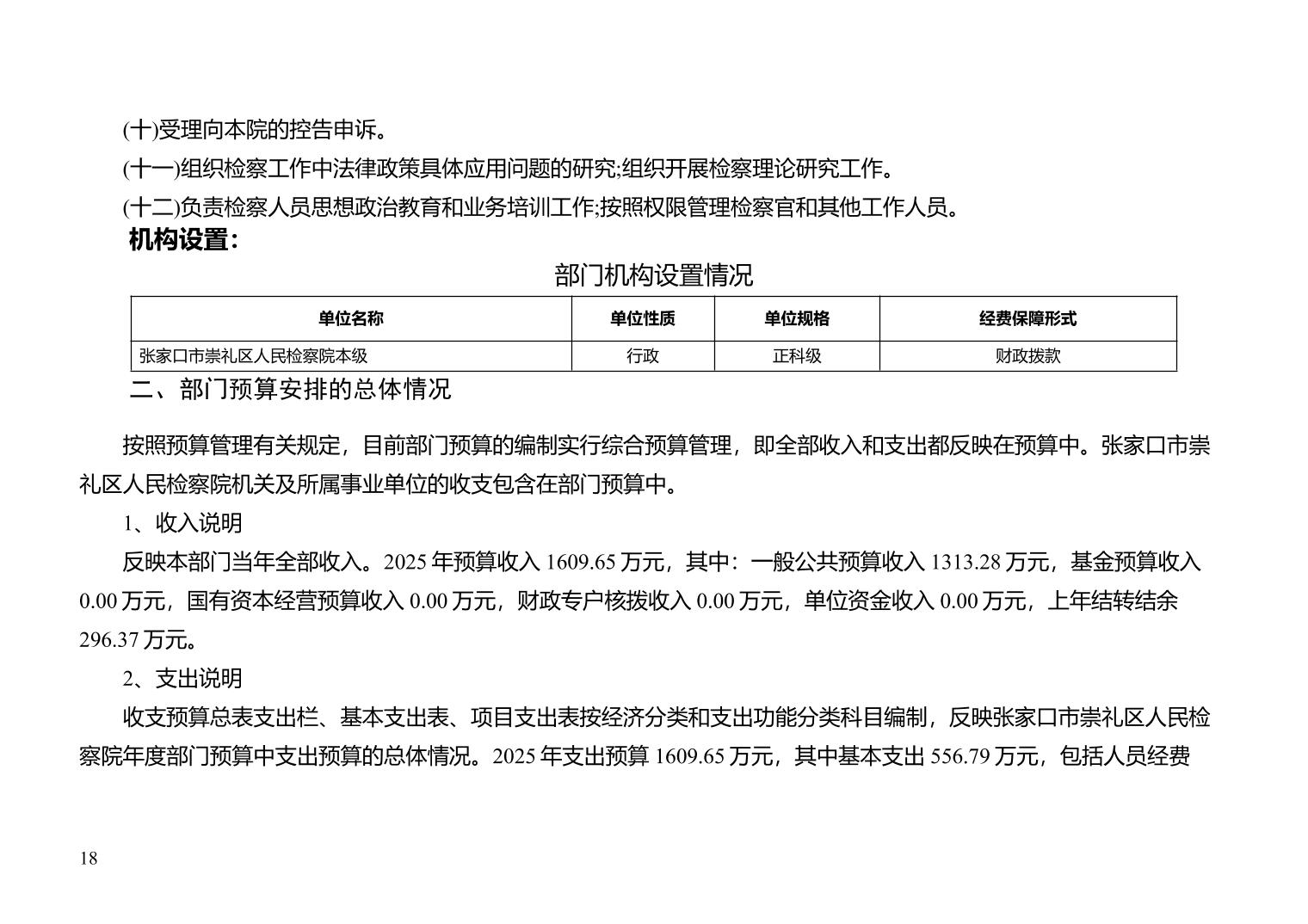 (十)受理向本院的控告申诉。

(十一)组织检察工作中法律政策具体应用问题的研究;组织开展检察理论研究工作。

(十二)负责检察人员思想政治教育和业务培训工作;按照权限管理检察官和其他工作人员。

机构设置:

部门机构设置情况

| 单位名称 | 单位性质 | 单位规格 | 经费保障形式 |
|---|---|---|---|
| 张家口市崇礼区人民检察院本级 | 行政 | 正科级 | 财政拨款 |

二、部门预算安排的总体情况

按照预算管理有关规定，目前部门预算的编制实行综合预算管理，即全部收入和支出都反映在预算中。张家口市崇礼区人民检察院机关及所属事业单位的收支包含在部门预算中。

1、收入说明

反映本部门当年全部收入。2025 年预算收入 1609.65 万元，其中：一般公共预算收入 1313.28 万元，基金预算收入 0.00 万元，国有资本经营预算收入 0.00 万元，财政专户核拨收入 0.00 万元，单位资金收入 0.00 万元，上年结转结余 296.37 万元。

2、支出说明

收支预算总表支出栏、基本支出表、项目支出表按经济分类和支出功能分类科目编制，反映张家口市崇礼区人民检察院年度部门预算中支出预算的总体情况。2025 年支出预算 1609.65 万元，其中基本支出 556.79 万元，包括人员经费

18